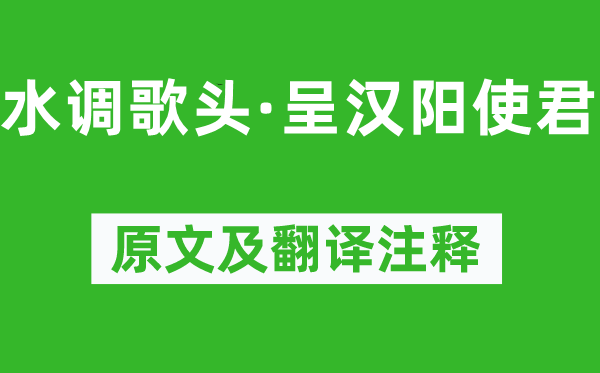 水调歌头·呈汉阳使君

原文及翻译注释